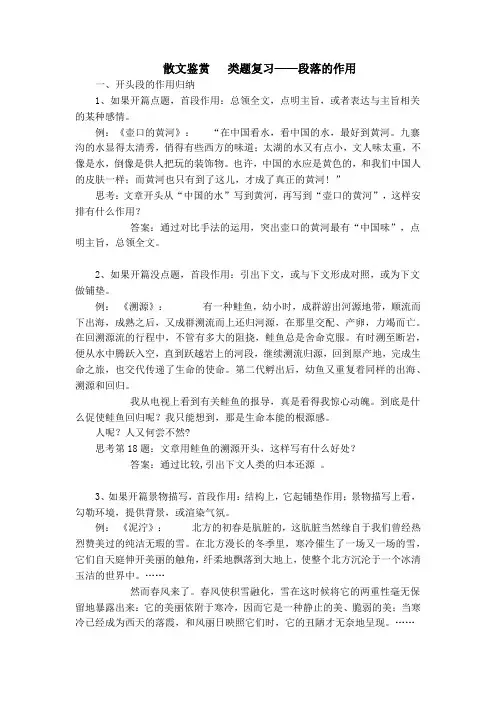 散文鉴赏　类题复习——段落的作用

一、开头段的作用归纳

1、如果开篇点题，首段作用：总领全文，点明主旨，或者表达与主旨相关的某种感情。

例：《壶口的黄河》：　“在中国看水，看中国的水，最好到黄河。九寨沟的水显得太清秀，俏得有些西方的味道；太湖的水又有点小，文人味太重，不像是水，倒像是供人把玩的装饰物。也许，中国的水应是黄色的，和我们中国人的皮肤一样；而黄河也只有到了这儿，才成了真正的黄河！”

思考：文章开头从“中国的水”写到黄河，再写到“壶口的黄河”，这样安排有什么作用？

答案：通过对比手法的运用，突出壶口的黄河最有“中国味”，点明主旨，总领全文。

2、如果开篇没点题，首段作用：引出下文，或与下文形成对照，或为下文做铺垫。

例：《溯源》：　有一种鲑鱼，幼小时，成群游出河源地带，顺流而下出海，成熟之后，又成群溯流而上还归河源，在那里交配、产卵，力竭而亡。在回溯源流的行程中，不管有多大的阻挠，鲑鱼总是舍命克服。有时溯至断岩，便从水中腾跃入空，直到跃越岩上的河段，继续溯流归源，回到原产地，完成生命之旅，也交代传递了生命的使命。第二代孵出后，幼鱼又重复着同样的出海、溯源和回归。

我从电视上看到有关鲑鱼的报导，真是看得我惊心动魄。到底是什么促使鲑鱼回归呢？我只能想到，那是生命本能的根源感。

人呢？人又何尝不然？

思考第 18 题：文章用鲑鱼的溯源开头，这样写有什么好处？

答案：通过比较，引出下文人类的归本还源　。

3、如果开篇景物描写，首段作用：结构上，它起铺垫作用；景物描写上看，勾勒环境，提供背景，或渲染气氛。

例：《泥泞》：　北方的初春是肮脏的，这肮脏当然缘自于我们曾经热烈赞美过的纯洁无瑕的雪。在北方漫长的冬季里，寒冷催生了一场又一场的雪，它们自天庭伸开美丽的触角，纤柔地飘落到大地上，使整个北方沉沦于一个冰清玉洁的世界中。……

然而春风来了。春风使积雪融化，雪在这时候将它的两重性毫无保留地暴露出来：它的美丽依附于寒冷，因而它是一种静止的美、脆弱的美；当寒冷已经成为西天的落霞，和风丽日映照它们时，它的丑陋才无奈地呈现。……